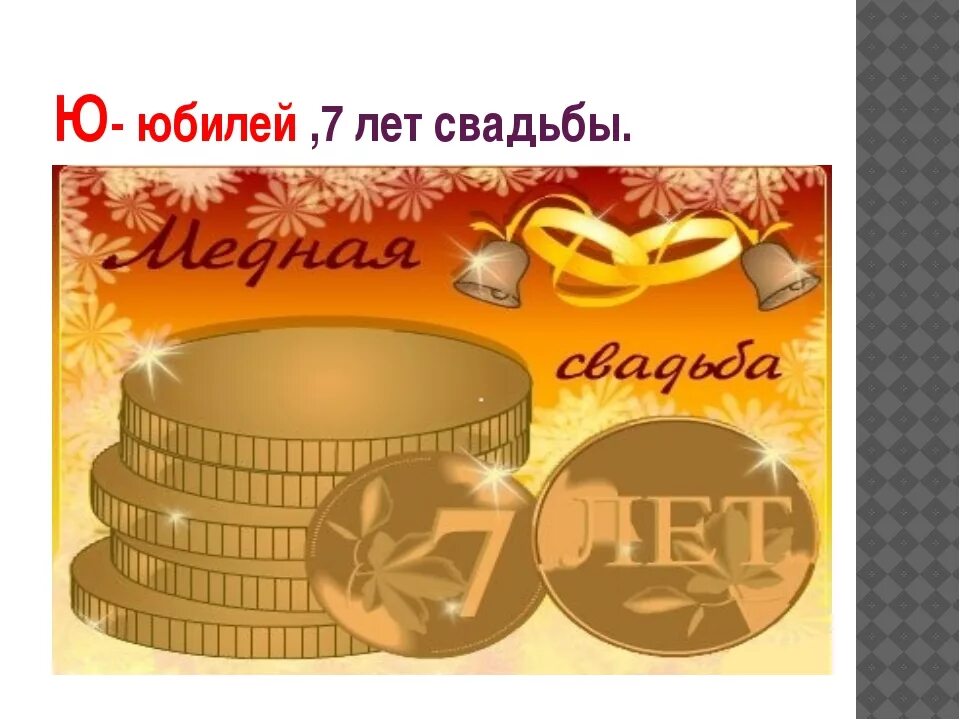 Ю- юбилей ,7 лет свадьбы.

Медная

свадьба

7

ЛЕТ